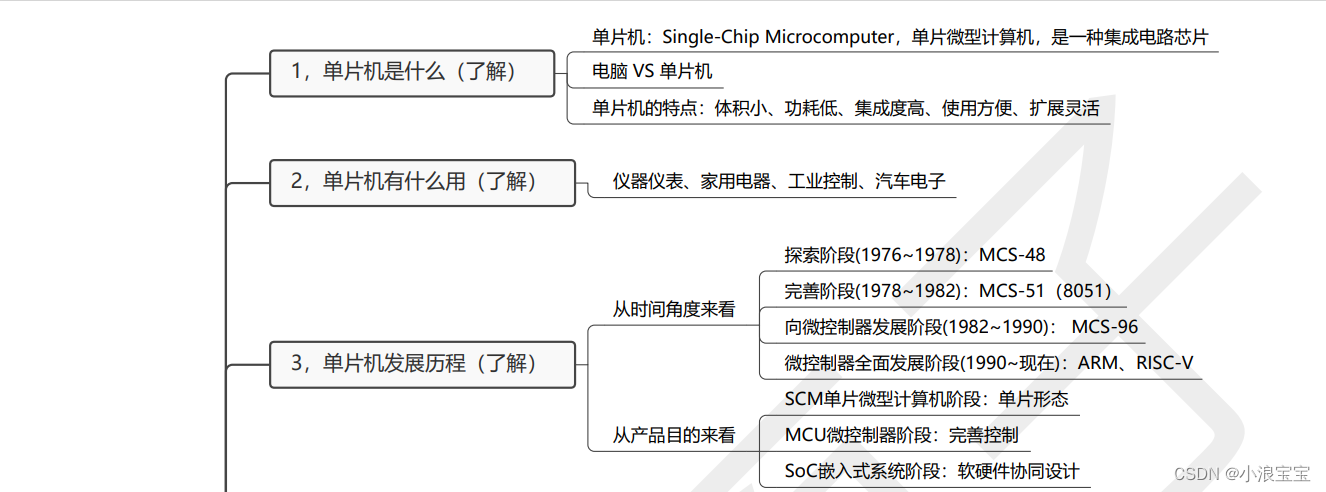 1，单片机是什么（了解）

单片机：Single-Chip Microcomputer，单片微型计算机，是一种集成电路芯片

电脑 VS 单片机

单片机的特点：体积小、功耗低、集成度高、使用方便、扩展灵活

2，单片机有什么用（了解）

仪器仪表、家用电器、工业控制、汽车电子

3，单片机发展历程（了解）

从时间角度来看

探索阶段(1976~1978)：MCS-48

完善阶段(1978~1982)：MCS-51（8051）

向微控制器发展阶段(1982~1990)： MCS-96

微控制器全面发展阶段(1990~现在)：ARM、RISC-V

从产品目的来看

SCM单片微型计算机阶段：单片形态

MCU微控制器阶段：完善控制

SoC嵌入式系统阶段：软硬件协同设计

CSDN @小浪宝宝